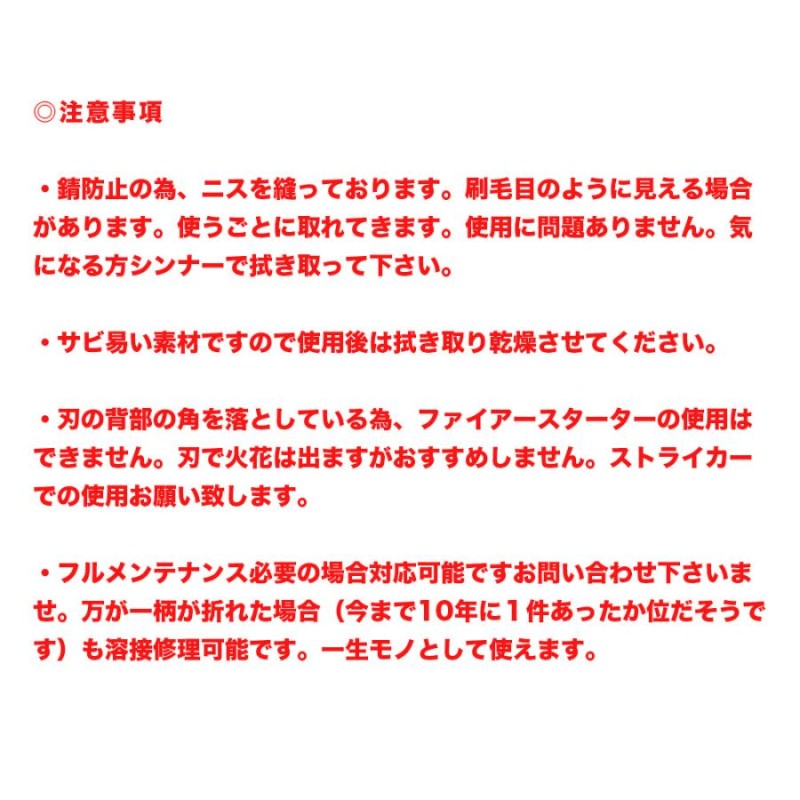 ◎注意事項

・錆防止の為、ニスを縫っております。刷毛目のように見える場合があります。使うごとに取れてきます。使用に問題ありません。気になる方シンナーで拭き取って下さい。

・サビ易い素材ですので使用後は拭き取り乾燥させてください。

・刃の背部の角を落としている為、ファイアースターターの使用はできません。刃で火花は出ますがおすすめしません。ストライカーでの使用お願い致します。

・フルメンテナンス必要の場合対応可能ですお問い合わせ下さいませ。万が一柄が折れた場合（今まで10年に１件あったか位だそうです）も溶接修理可能です。一生モノとして使えます。